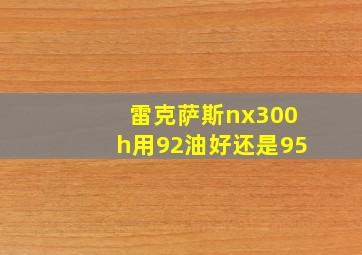 雷克萨斯nx300h用92油好还是95